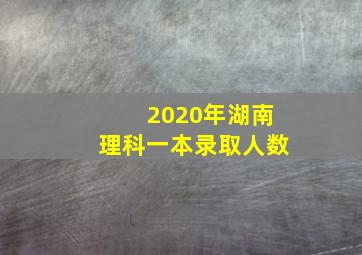 2020年湖南
理科一本录取人数